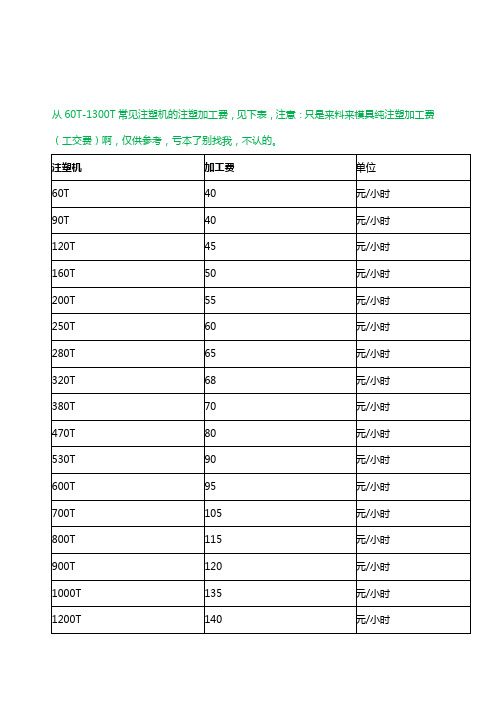 从 60T-1300T 常见注塑机的注塑加工费，见下表，注意：只是来料来模具纯注塑加工费（工交费）啊，仅供参考，亏本了别找我，不认的。

| 注塑机 | 加工费 | 单位 |
|---|---|---|
| 60T | 40 | 元/小时 |
| 90T | 40 | 元/小时 |
| 120T | 45 | 元/小时 |
| 160T | 50 | 元/小时 |
| 200T | 55 | 元/小时 |
| 250T | 60 | 元/小时 |
| 280T | 65 | 元/小时 |
| 320T | 68 | 元/小时 |
| 380T | 70 | 元/小时 |
| 470T | 80 | 元/小时 |
| 530T | 90 | 元/小时 |
| 600T | 95 | 元/小时 |
| 700T | 105 | 元/小时 |
| 800T | 115 | 元/小时 |
| 900T | 120 | 元/小时 |
| 1000T | 135 | 元/小时 |
| 1200T | 140 | 元/小时 |